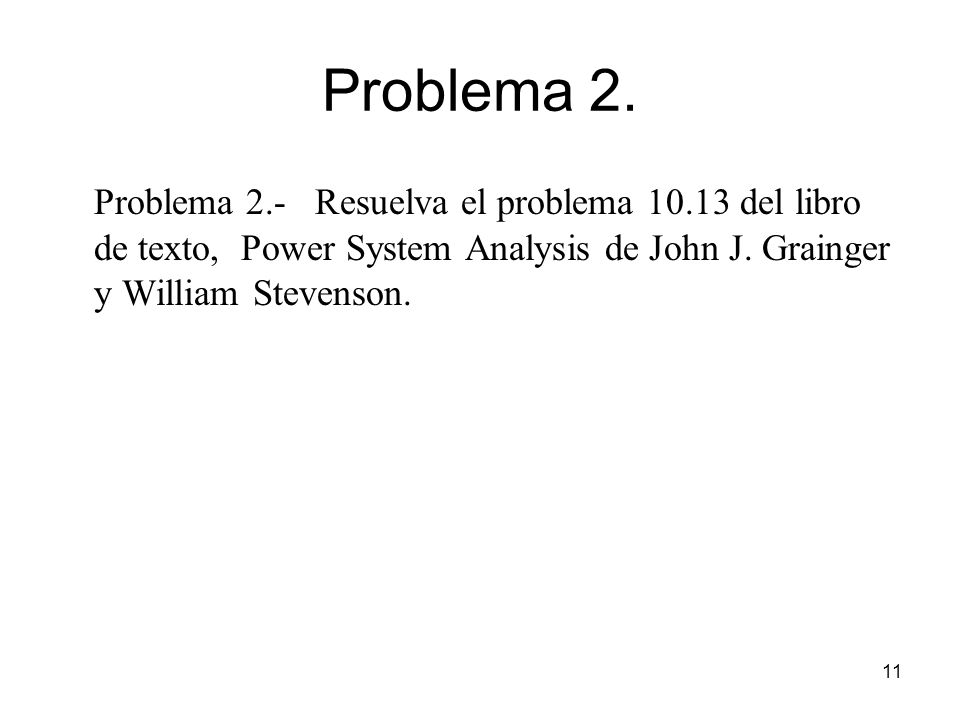 Problema 2.

Problema 2.- Resuelva el problema 10.13 del libro de texto, Power System Analysis de John J. Grainger y William Stevenson.

11